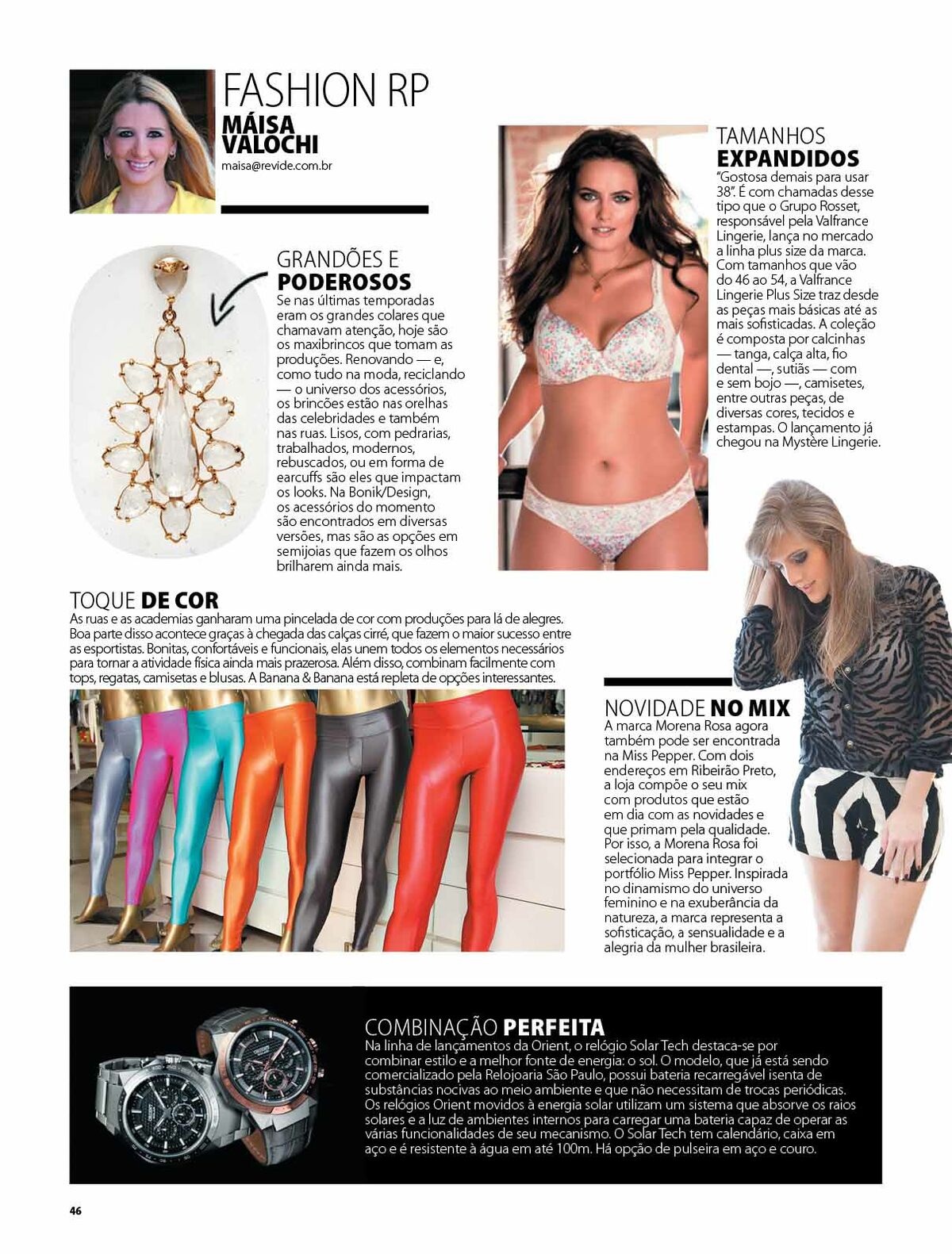 FASHION RP
MÁISA VALOCHI
maisa@revide.com.br

GRANDÕES E PODEROSOS
Se nas últimas temporadas eram os grandes colares que chamavam atenção, hoje são os maxibrincos que tomam as produções. Renovando — e, como tudo na moda, reciclando — o universo dos acessórios, os brincões estão nas orelhas das celebridades e também nas ruas. Lisos, com pedrarias, trabalhados, modernos, rebuscados, ou em forma de earcuffs são eles que impactam os looks. Na Bonik/Design, os acessórios do momento são encontrados em diversas versões, mas são as opções em semijoias que fazem os olhos brilharem ainda mais.

TAMANHOS EXPANDIDOS
"Gostosa demais para usar 38". É com chamadas desse tipo que o Grupo Rosset, responsável pela Valfrance Lingerie, lança no mercado a linha plus size da marca. Com tamanhos que vão do 46 ao 54, a Valfrance Lingerie Plus Size traz desde as peças mais básicas até as mais sofisticadas. A coleção é composta por calcinhas — tanga, calça alta, fio dental —, sutiãs — com e sem bojo —, camisetes, entre outras peças, de diversas cores, tecidos e estampas. O lançamento já chegou na Mystère Lingerie.

TOQUE DE COR
As ruas e as academias ganharam uma pincelada de cor com produções para lá de alegres. Boa parte disso acontece graças à chegada das calças cirré, que fazem o maior sucesso entre as esportistas. Bonitas, confortáveis e funcionais, elas unem todos os elementos necessários para tornar a atividade física ainda mais prazerosa. Além disso, combinam facilmente com tops, regatas, camisetas e blusas. A Banana & Banana está repleta de opções interessantes.

NOVIDADE NO MIX
A marca Morena Rosa agora também pode ser encontrada na Miss Pepper. Com dois endereços em Ribeirão Preto, a loja compõe o seu mix com produtos que estão em dia com as novidades e que primam pela qualidade. Por isso, a Morena Rosa foi selecionada para integrar o portfólio Miss Pepper. Inspirada no dinamismo do universo feminino e na exuberância da natureza, a marca representa a sofisticação, a sensualidade e a alegria da mulher brasileira.

COMBINAÇÃO PERFEITA
Na linha de lançamentos da Orient, o relógio Solar Tech destaca-se por combinar estilo e a melhor fonte de energia: o sol. O modelo, que já está sendo comercializado pela Relojoaria São Paulo, possui bateria recarregável isenta de substâncias nocivas ao meio ambiente e que não necessitam de trocas periódicas. Os relógios Orient movidos à energia solar utilizam um sistema que absorve os raios solares e a luz de ambientes internos para carregar uma bateria capaz de operar as várias funcionalidades de seu mecanismo. O Solar Tech tem calendário, caixa em aço e é resistente à água em até 100m. Há opção de pulseira em aço e couro.

46